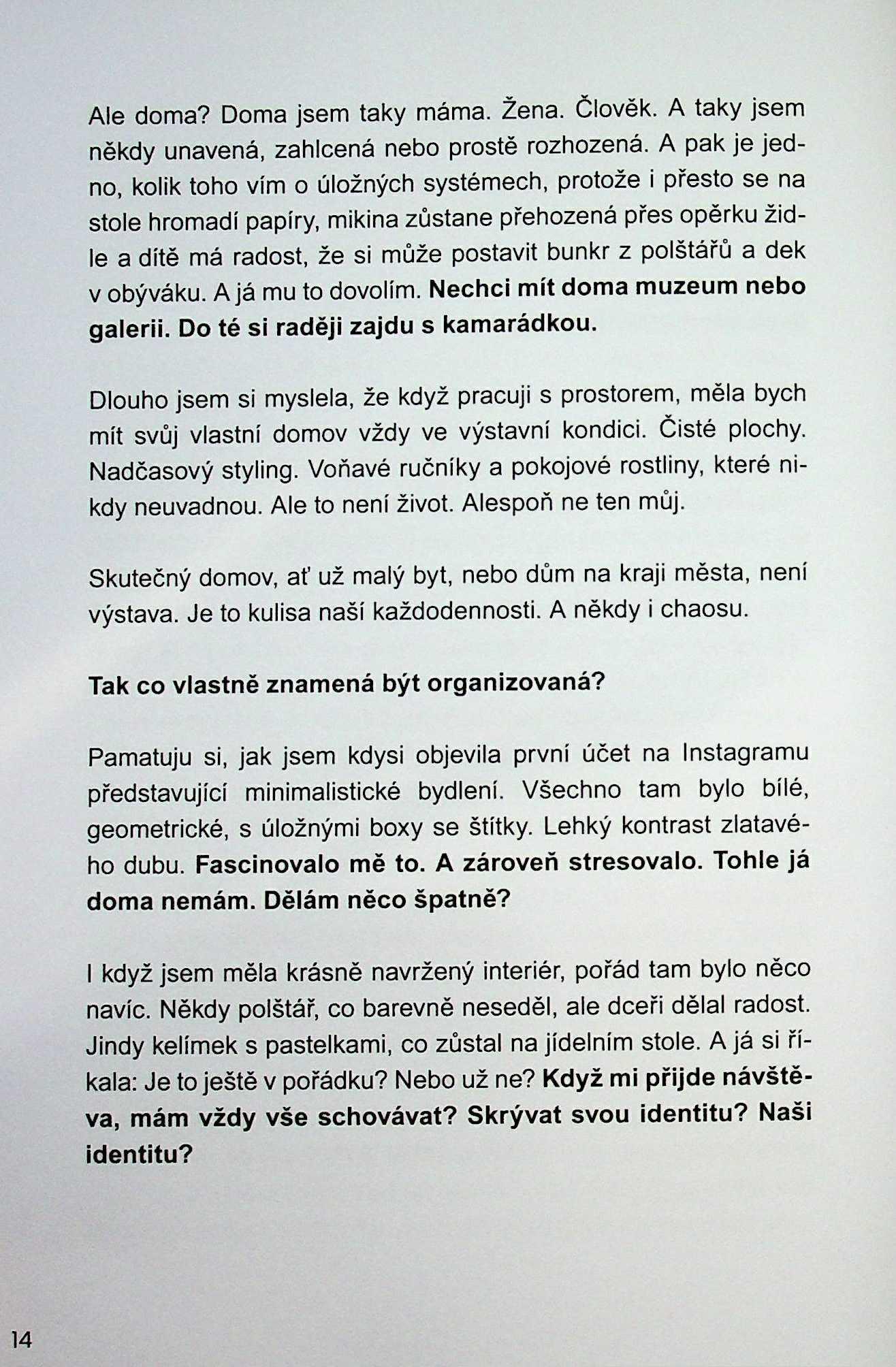 Ale doma? Doma jsem taky máma. Žena. Člověk. A taky jsem někdy unavená, zahlcená nebo prostě rozhozená. A pak je jedno, kolik toho vím o úložných systémech, protože i přesto se na stole hromadí papíry, mikina zůstane přehozená přes opěrku židle a dítě má radost, že si může postavit bunkr z polštářů a dek v obýváku. A já mu to dovolím. Nechci mít doma muzeum nebo galerii. Do té si raději zajdu s kamarádkou.

Dlouho jsem si myslela, že když pracuji s prostorem, měla bych mít svůj vlastní domov vždy ve výstavní kondici. Čisté plochy. Nadčasový styling. Voňavé ručníky a pokojové rostliny, které nikdy neuvadnou. Ale to není život. Alespoň ne ten můj.

Skutečný domov, ať už malý byt, nebo dům na kraji města, není výstava. Je to kulisa naší každodennosti. A někdy i chaosu.

Tak co vlastně znamená být organizovaná?

Pamatuju si, jak jsem kdysi objevila první účet na Instagramu představující minimalistické bydlení. Všechno tam bylo bílé, geometrické, s úložnými boxy se štítky. Lehký kontrast zlatavého dubu. Fascinovalo mě to. A zároveň stresovalo. Tohle já doma nemám. Dělám něco špatně?

I když jsem měla krásně navržený interiér, pořád tam bylo něco navíc. Někdy polštář, co barevně neseděl, ale dceři dělal radost. Jindy kelímek s pastelkami, co zůstal na jídelním stole. A já si říkala: Je to ještě v pořádku? Nebo už ne? Když mi přijde návštěva, mám vždy vše schovávat? Skrývat svou identitu? Naši identitu?

14